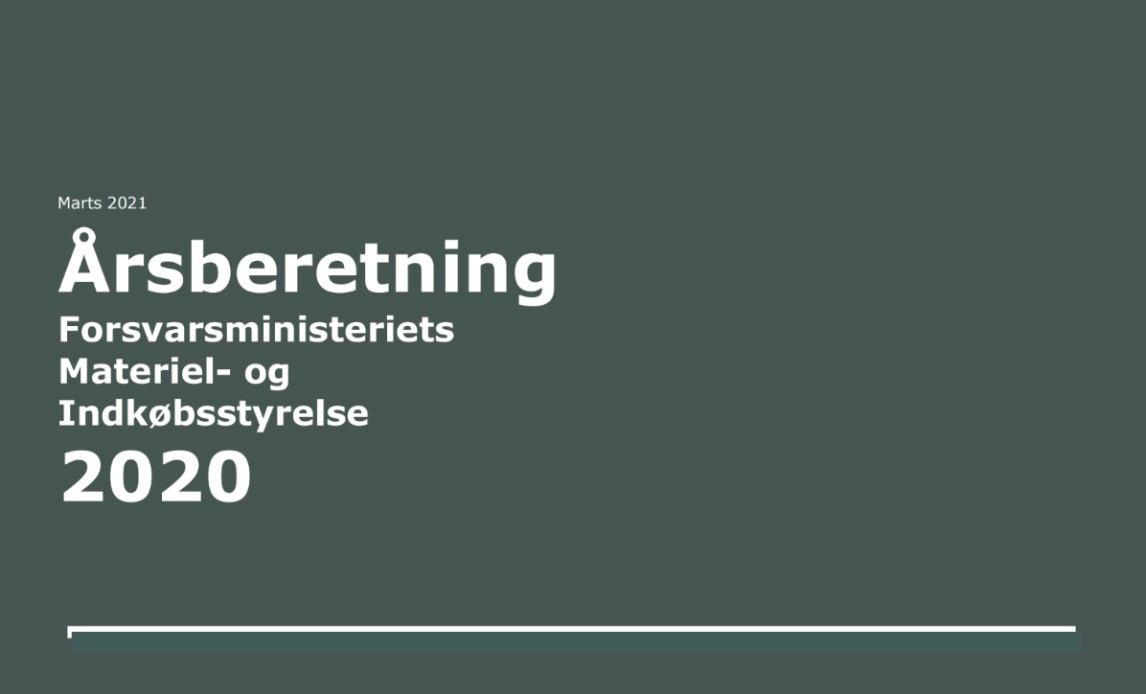 Marts 2021

Årsberetning

Forsvarsministeriets Materiel- og Indkøbsstyrelse

2020